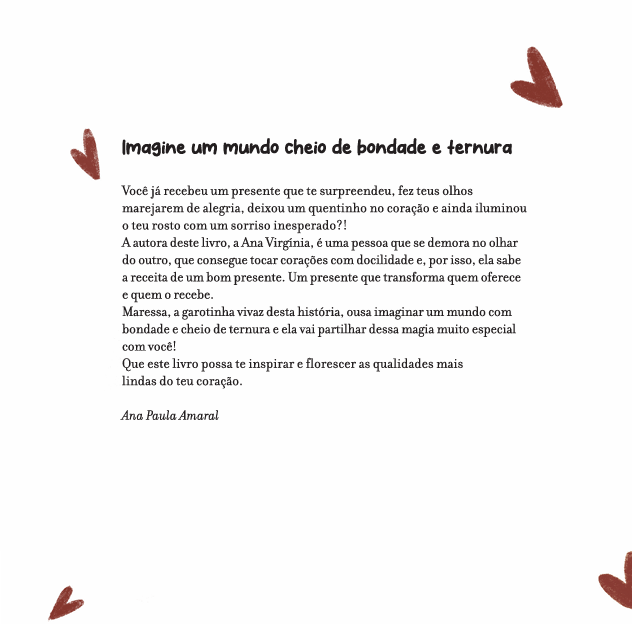 Imagine um mundo cheio de bondade e ternura

Você já recebeu um presente que te surpreendeu, fez teus olhos marejarem de alegria, deixou um quentinho no coração e ainda iluminou o teu rosto com um sorriso inesperado?!
A autora deste livro, a Ana Virgínia, é uma pessoa que se demora no olhar do outro, que consegue tocar corações com docilidade e, por isso, ela sabe a receita de um bom presente. Um presente que transforma quem oferece e quem o recebe.
Maressa, a garotinha vivaz desta história, ousa imaginar um mundo com bondade e cheio de ternura e ela vai partilhar dessa magia muito especial com você!
Que este livro possa te inspirar e florescer as qualidades mais lindas do teu coração.

Ana Paula Amaral